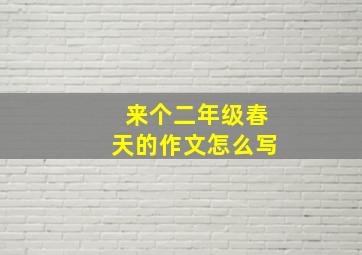 来个二年级春天的作文怎么写